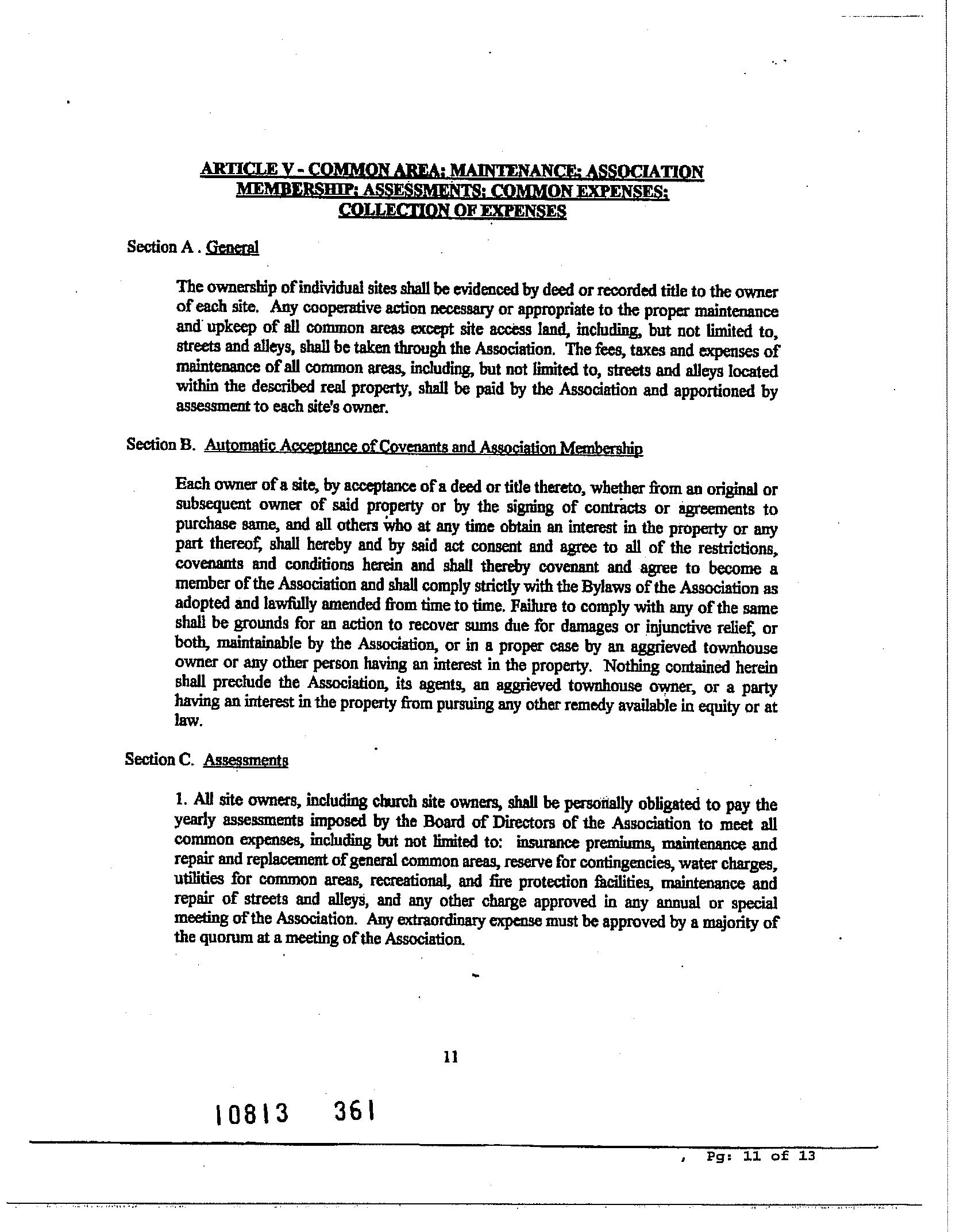 ARTICLE V - COMMON AREA; MAINTENANCE; ASSOCIATION MEMBERSHIP; ASSESSMENTS; COMMON EXPENSES; COLLECTION OF EXPENSES

Section A . General

The ownership of individual sites shall be evidenced by deed or recorded title to the owner of each site. Any cooperative action necessary or appropriate to the proper maintenance and upkeep of all common areas except site access land, including, but not limited to, streets and alleys, shall be taken through the Association. The fees, taxes and expenses of maintenance of all common areas, including, but not limited to, streets and alleys located within the described real property, shall be paid by the Association and apportioned by assessment to each site's owner.

Section B. Automatic Acceptance of Covenants and Association Membership

Each owner of a site, by acceptance of a deed or title thereto, whether from an original or subsequent owner of said property or by the signing of contracts or agreements to purchase same, and all others who at any time obtain an interest in the property or any part thereof, shall hereby and by said act consent and agree to all of the restrictions, covenants and conditions herein and shall thereby covenant and agree to become a member of the Association and shall comply strictly with the Bylaws of the Association as adopted and lawfully amended from time to time. Failure to comply with any of the same shall be grounds for an action to recover sums due for damages or injunctive relief, or both, maintainable by the Association, or in a proper case by an aggrieved townhouse owner or any other person having an interest in the property. Nothing contained herein shall preclude the Association, its agents, an aggrieved townhouse owner, or a party having an interest in the property from pursuing any other remedy available in equity or at law.

Section C. Assessments

1. All site owners, including church site owners, shall be personally obligated to pay the yearly assessments imposed by the Board of Directors of the Association to meet all common expenses, including but not limited to: insurance premiums, maintenance and repair and replacement of general common areas, reserve for contingencies, water charges, utilities for common areas, recreational, and fire protection facilities, maintenance and repair of streets and alleys, and any other charge approved in any annual or special meeting of the Association. Any extraordinary expense must be approved by a majority of the quorum at a meeting of the Association.

11

10813 361

, Pg: 11 of 13